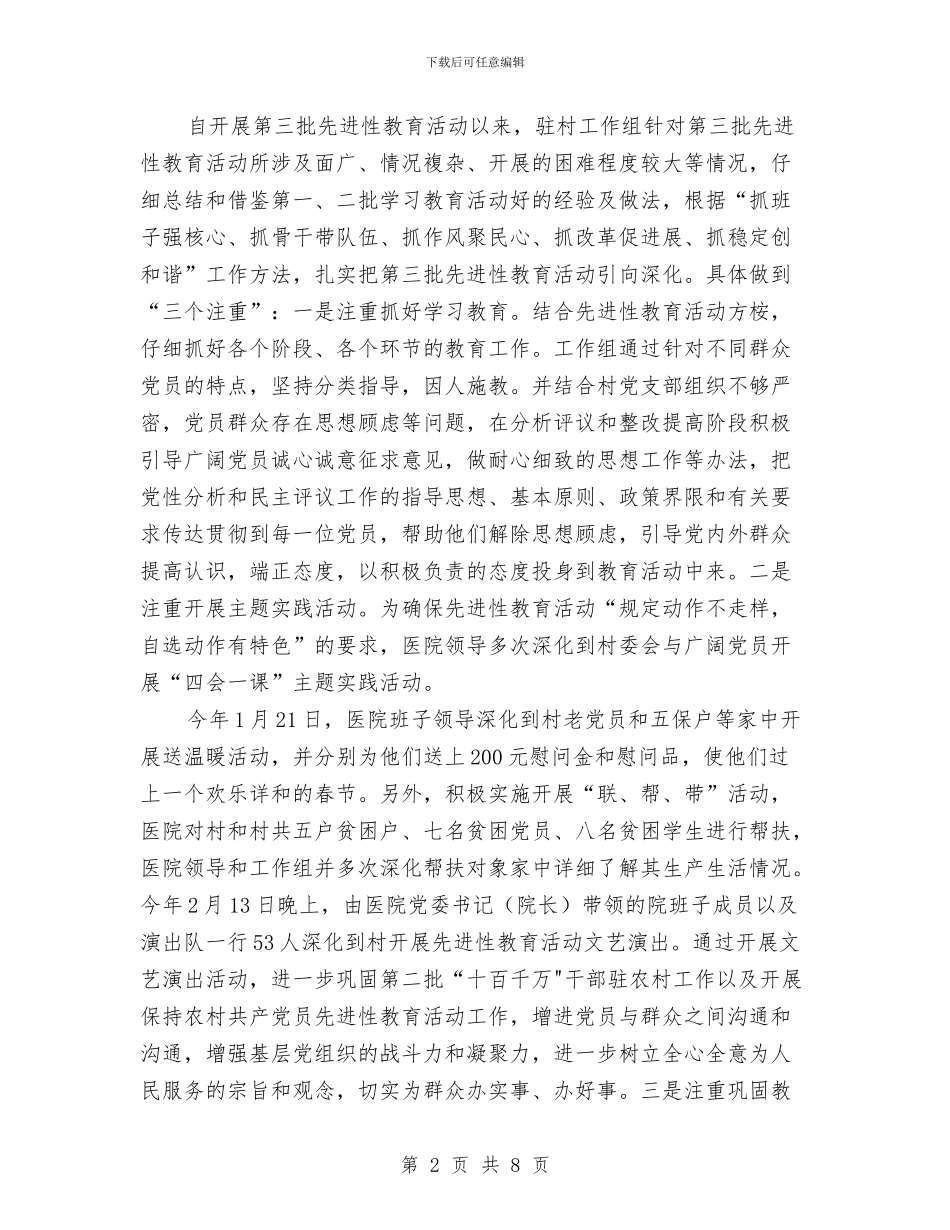 下载后可任意编辑

自开展第三批先进性教育活动以来，驻村工作组针对第三批先进性教育活动所涉及面广、情况複杂、开展的困难程度较大等情况，仔细总结和借鉴第一、二批学习教育活动好的经验及做法，根据“抓班子强核心、抓骨干带队伍、抓作风聚民心、抓改革促进展、抓稳定创和谐”工作方法，扎实把第三批先进性教育活动引向深化。具体做到“三个注重”：一是注重抓好学习教育。结合先进性教育活动方桉，仔细抓好各个阶段、各个环节的教育工作。工作组通过针对不同群众党员的特点，坚持分类指导，因人施教。并结合村党支部组织不够严密，党员群众存在思想顾虑等问题，在分析评议和整改提高阶段积极引导广阔党员诚心诚意征求意见，做耐心细致的思想工作等办法，把党性分析和民主评议工作的指导思想、基本原则、政策界限和有关要求传达贯彻到每一位党员，帮助他们解除思想顾虑，引导党内外群众提高认识，端正态度，以积极负责的态度投身到教育活动中来。二是注重开展主题实践活动。为确保先进性教育活动“规定动作不走样，自选动作有特色”的要求，医院领导多次深化到村委会与广阔党员开展“四会一课”主题实践活动。

今年1月21日，医院班子领导深化到村老党员和五保户等家中开展送温暖活动，并分别为他们送上200元慰问金和慰问品，使他们过上一个欢乐详和的春节。另外，积极实施开展“联、帮、带”活动，医院对村和村共五户贫困户、七名贫困党员、八名贫困学生进行帮扶，医院领导和工作组并多次深化帮扶对象家中详细了解其生产生活情况。今年2月13日晚上，由医院党委书记（院长）带领的院班子成员以及演出队一行53人深化到村开展先进性教育活动文艺演出。通过开展文艺演出活动，进一步巩固第二批“十百千万"干部驻农村工作以及开展保持农村共产党员先进性教育活动工作，增进党员与群众之间沟通和沟通，增强基层党组织的战斗力和凝聚力，进一步树立全心全意为人民服务的宗旨和观念，切实为群众办实事、办好事。三是注重巩固教

第 2 页 共 8 页